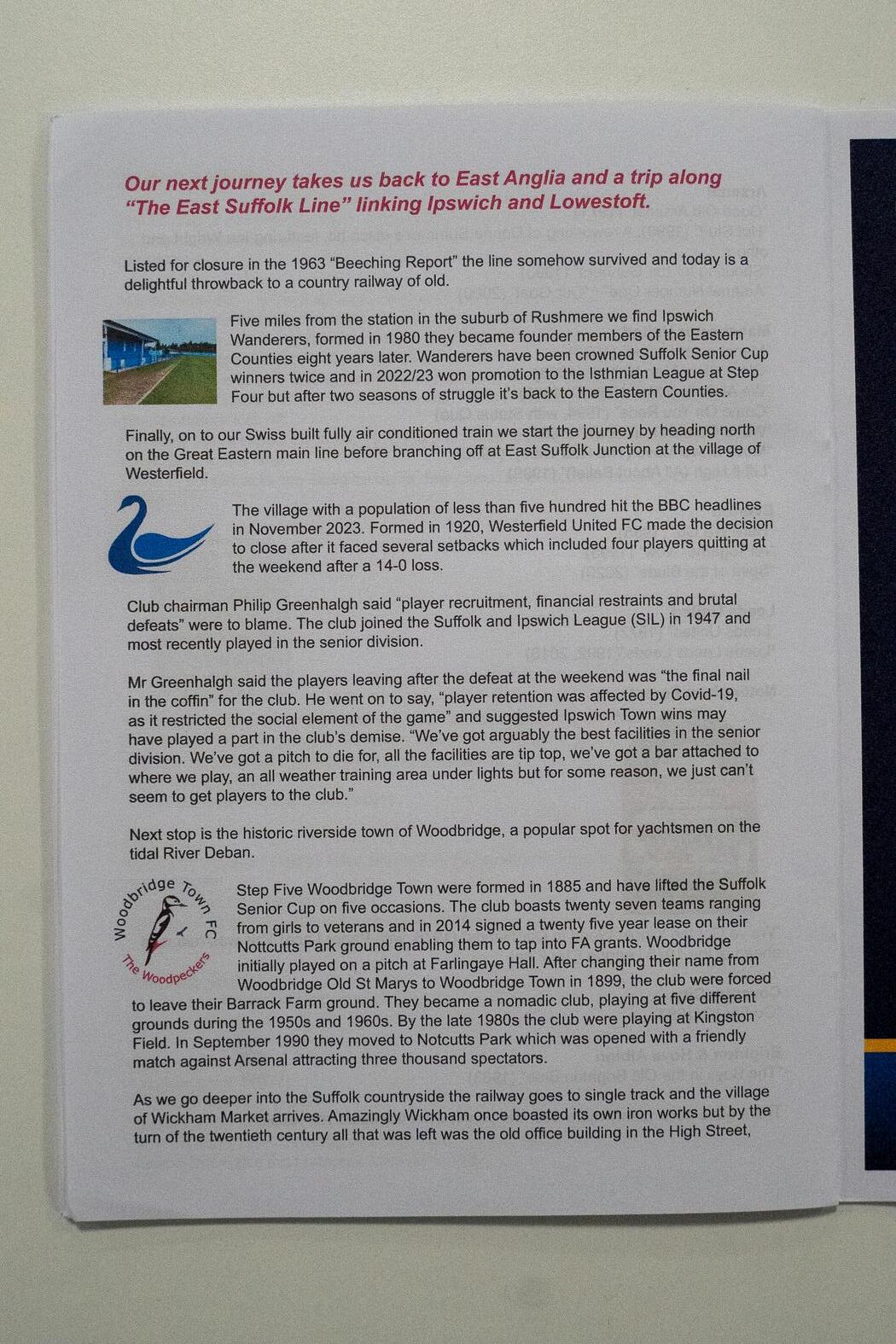 Our next journey takes us back to East Anglia and a trip along "The East Suffolk Line" linking Ipswich and Lowestoft.

Listed for closure in the 1963 "Beeching Report" the line somehow survived and today is a delightful throwback to a country railway of old.

Five miles from the station in the suburb of Rushmere we find Ipswich Wanderers, formed in 1980 they became founder members of the Eastern Counties eight years later. Wanderers have been crowned Suffolk Senior Cup winners twice and in 2022/23 won promotion to the Isthmian League at Step Four but after two seasons of struggle it's back to the Eastern Counties.

Finally, on to our Swiss built fully air conditioned train we start the journey by heading north on the Great Eastern main line before branching off at East Suffolk Junction at the village of Westerfield.

The village with a population of less than five hundred hit the BBC headlines in November 2023. Formed in 1920, Westerfield United FC made the decision to close after it faced several setbacks which included four players quitting at the weekend after a 14-0 loss.

Club chairman Philip Greenhalgh said "player recruitment, financial restraints and brutal defeats" were to blame. The club joined the Suffolk and Ipswich League (SIL) in 1947 and most recently played in the senior division.

Mr Greenhalgh said the players leaving after the defeat at the weekend was "the final nail in the coffin" for the club. He went on to say, "player retention was affected by Covid-19, as it restricted the social element of the game" and suggested Ipswich Town wins may have played a part in the club's demise. "We've got arguably the best facilities in the senior division. We've got a pitch to die for, all the facilities are tip top, we've got a bar attached to where we play, an all weather training area under lights but for some reason, we just can't seem to get players to the club."

Next stop is the historic riverside town of Woodbridge, a popular spot for yachtsmen on the tidal River Deban.

Woodbridge Town FC
The Woodpeckers

Step Five Woodbridge Town were formed in 1885 and have lifted the Suffolk Senior Cup on five occasions. The club boasts twenty seven teams ranging from girls to veterans and in 2014 signed a twenty five year lease on their Nottcutts Park ground enabling them to tap into FA grants. Woodbridge initially played on a pitch at Farlingaye Hall. After changing their name from Woodbridge Old St Marys to Woodbridge Town in 1899, the club were forced to leave their Barrack Farm ground. They became a nomadic club, playing at five different grounds during the 1950s and 1960s. By the late 1980s the club were playing at Kingston Field. In September 1990 they moved to Notcutts Park which was opened with a friendly match against Arsenal attracting three thousand spectators.

As we go deeper into the Suffolk countryside the railway goes to single track and the village of Wickham Market arrives. Amazingly Wickham once boasted its own iron works but by the turn of the twentieth century all that was left was the old office building in the High Street,